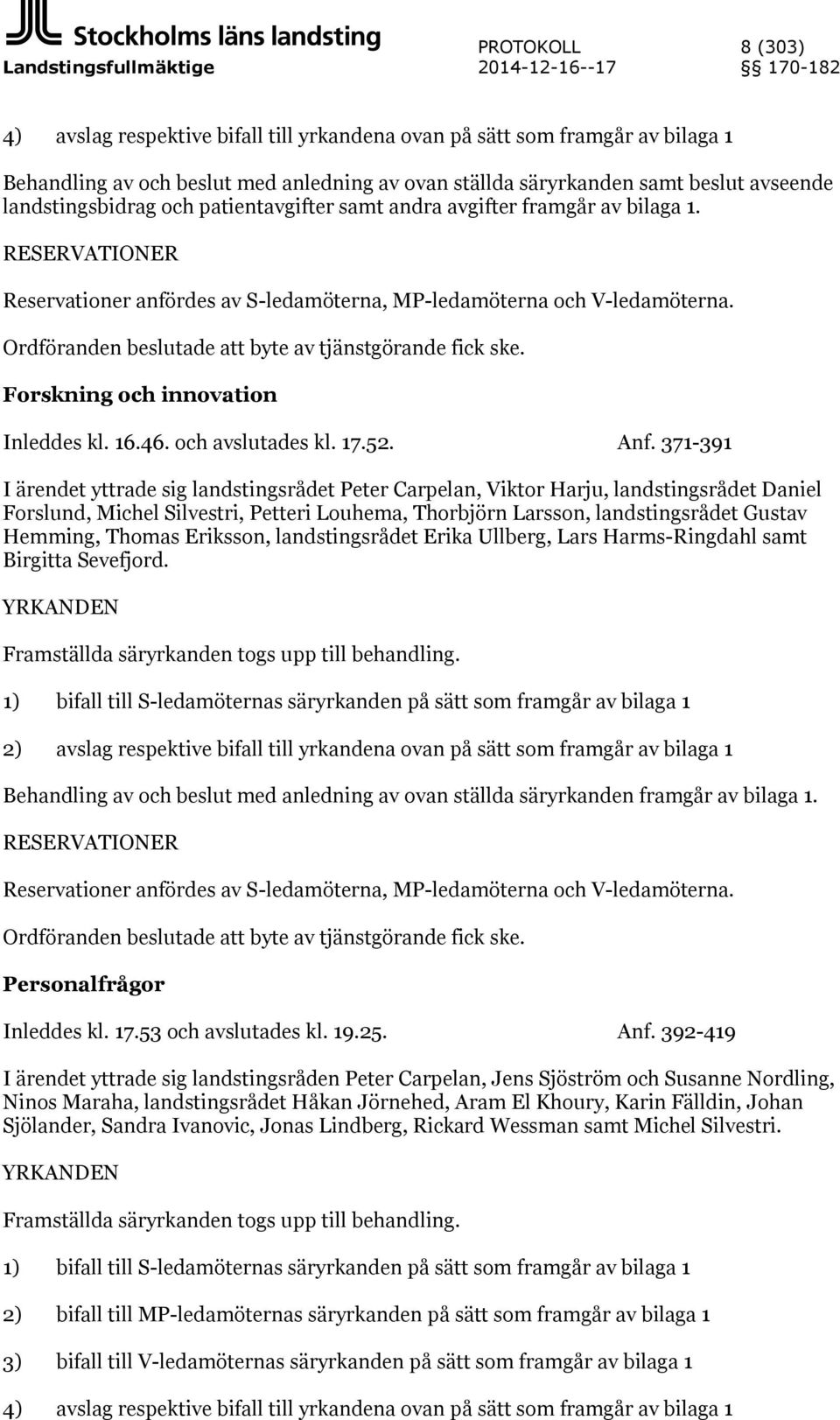 Stockholms läns landsting
Landstingsfullmäktige

PROTOKOLL 2014-12-16--17

8 (303)
§§ 170-182

4) avslag respektive bifall till yrkandena ovan på sätt som framgår av bilaga 1

Behandling av och beslut med anledning av ovan ställda säryrkanden samt beslut avseende landstingsbidrag och patientavgifter samt andra avgifter framgår av bilaga 1.

RESERVATIONER

Reservationer anfördes av S-ledamöterna, MP-ledamöterna och V-ledamöterna.

Ordföranden beslutade att byte av tjänstgörande fick ske.

Forskning och innovation

Inleddes kl. 16.46. och avslutades kl. 17.52. Anf. 371-391

I ärendet yttrade sig landstingsrådet Peter Carpelan, Viktor Harju, landstingsrådet Daniel Forslund, Michel Silvestri, Petteri Louhema, Thorbjörn Larsson, landstingsrådet Gustav Hemming, Thomas Eriksson, landstingsrådet Erika Ullberg, Lars Harms-Ringdahl samt Birgitta Sevefjord.

YRKANDEN

Framställda säryrkanden togs upp till behandling.

1) bifall till S-ledamöternas säryrkanden på sätt som framgår av bilaga 1

2) avslag respektive bifall till yrkandena ovan på sätt som framgår av bilaga 1

Behandling av och beslut med anledning av ovan ställda säryrkanden framgår av bilaga 1.

RESERVATIONER

Reservationer anfördes av S-ledamöterna, MP-ledamöterna och V-ledamöterna.

Ordföranden beslutade att byte av tjänstgörande fick ske.

Personalfrågor

Inleddes kl. 17.53 och avslutades kl. 19.25. Anf. 392-419

I ärendet yttrade sig landstingsråden Peter Carpelan, Jens Sjöström och Susanne Nordling, Ninos Maraha, landstingsrådet Håkan Jörnehed, Aram El Khoury, Karin Fälldin, Johan Sjölander, Sandra Ivanovic, Jonas Lindberg, Rickard Wessman samt Michel Silvestri.

YRKANDEN

Framställda säryrkanden togs upp till behandling.

1) bifall till S-ledamöternas säryrkanden på sätt som framgår av bilaga 1

2) bifall till MP-ledamöternas säryrkanden på sätt som framgår av bilaga 1

3) bifall till V-ledamöternas säryrkanden på sätt som framgår av bilaga 1

4) avslag respektive bifall till yrkandena ovan på sätt som framgår av bilaga 1